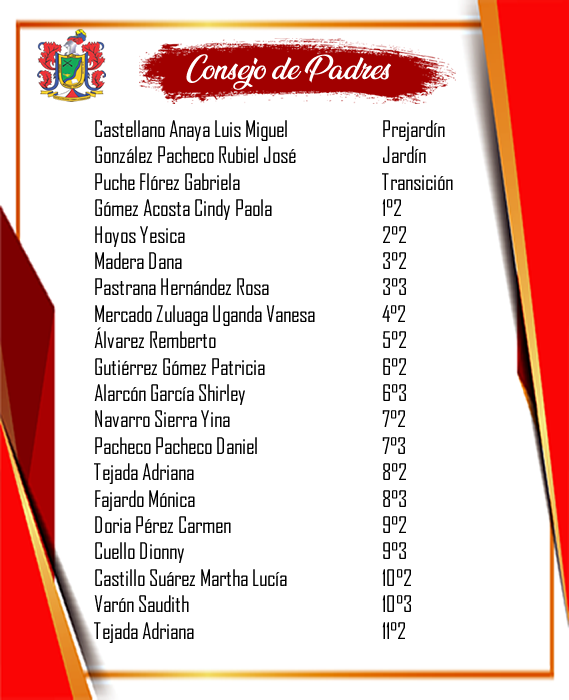 Consejo de Padres

| | |
|---|---|
| Castellano Anaya Luis Miguel | Prejardín |
| González Pacheco Rubiel José | Jardín |
| Puche Flórez Gabriela | Transición |
| Gómez Acosta Cindy Paola | 1º2 |
| Hoyos Yesica | 2º2 |
| Madera Dana | 3º2 |
| Pastrana Hernández Rosa | 3º3 |
| Mercado Zuluaga Uganda Vanesa | 4º2 |
| Álvarez Remberto | 5º2 |
| Gutiérrez Gómez Patricia | 6º2 |
| Alarcón García Shirley | 6º3 |
| Navarro Sierra Yina | 7º2 |
| Pacheco Pacheco Daniel | 7º3 |
| Tejada Adriana | 8º2 |
| Fajardo Mónica | 8º3 |
| Doria Pérez Carmen | 9º2 |
| Cuello Dionny | 9º3 |
| Castillo Suárez Martha Lucía | 10º2 |
| Varón Saudith | 10º3 |
| Tejada Adriana | 11º2 |